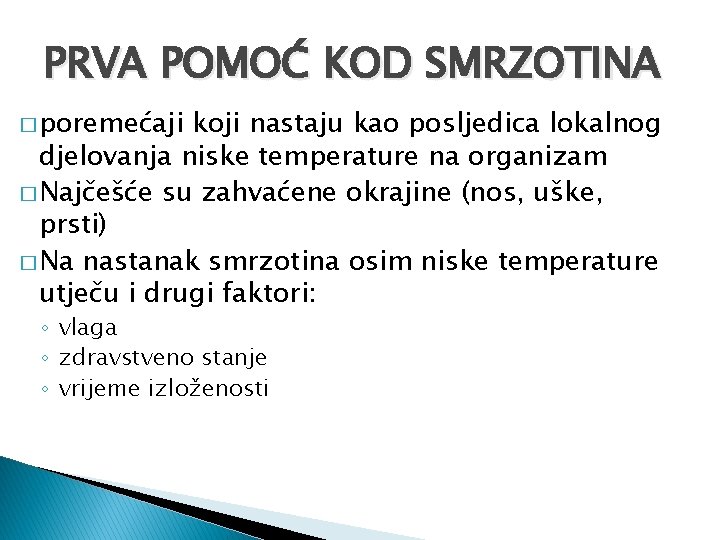 PRVA POMOĆ KOD SMRZOTINA

□ poremećaji koji nastaju kao posljedica lokalnog djelovanja niske temperature na organizam

□ Najčešće su zahvaćene okrajine (nos, uške, prsti)

□ Na nastanak smrzotina osim niske temperature utječu i drugi faktori:

◦ vlaga
◦ zdravstveno stanje
◦ vrijeme izloženosti